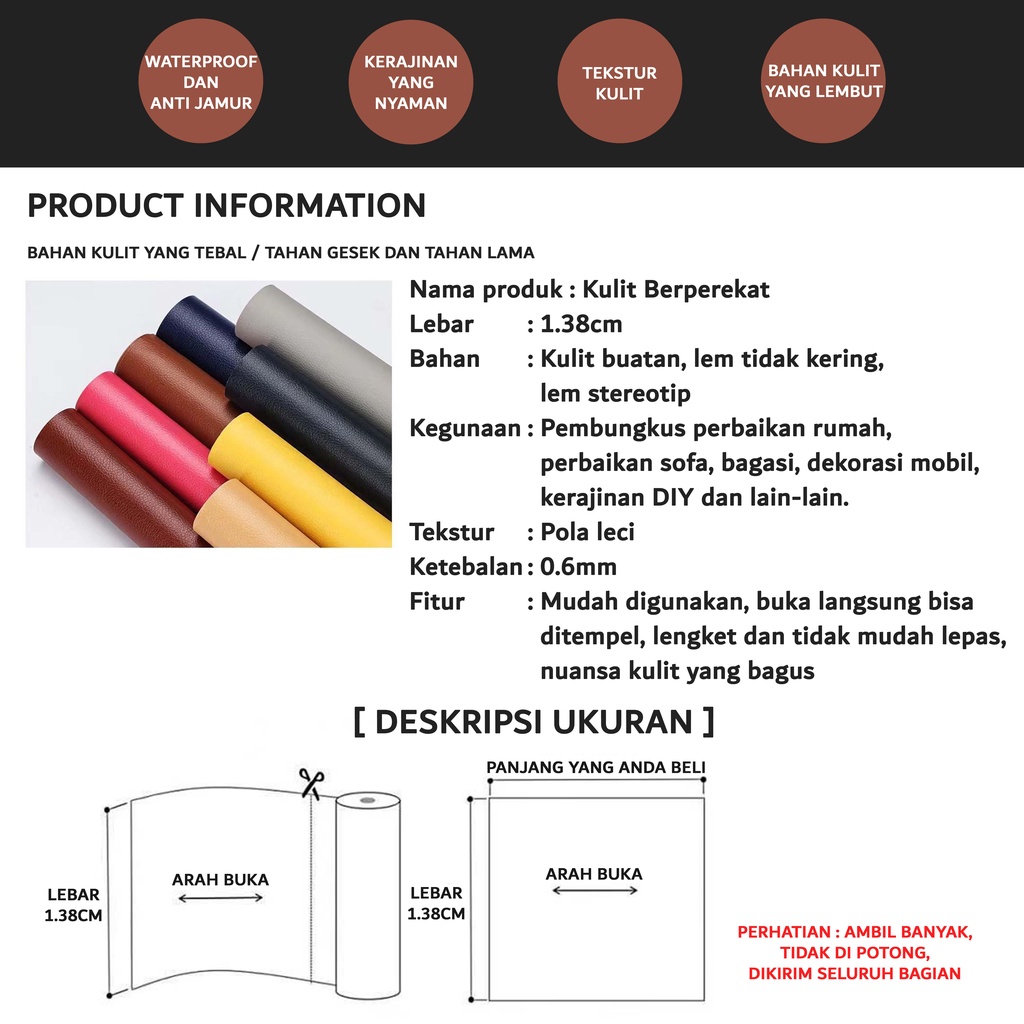 WATERPROOF DAN ANTI JAMUR

KERAJINAN YANG NYAMAN

TEKSTUR KULIT

BAHAN KULIT YANG LEMBUT

PRODUCT INFORMATION

BAHAN KULIT YANG TEBAL / TAHAN GESEK DAN TAHAN LAMA

Nama produk : Kulit Berperekat
Lebar : 1.38cm
Bahan : Kulit buatan, lem tidak kering, lem stereotip
Kegunaan : Pembungkus perbaikan rumah, perbaikan sofa, bagasi, dekorasi mobil, kerajinan DIY dan lain-lain.
Tekstur : Pola leci
Ketebalan : 0.6mm
Fitur : Mudah digunakan, buka langsung bisa ditempel, lengket dan tidak mudah lepas, nuansa kulit yang bagus

[ DESKRIPSI UKURAN ]

LEBAR 1.38CM

ARAH BUKA

PANJANG YANG ANDA BELI

LEBAR 1.38CM

ARAH BUKA

PERHATIAN : AMBIL BANYAK, TIDAK DI POTONG, DIKIRIM SELURUH BAGIAN